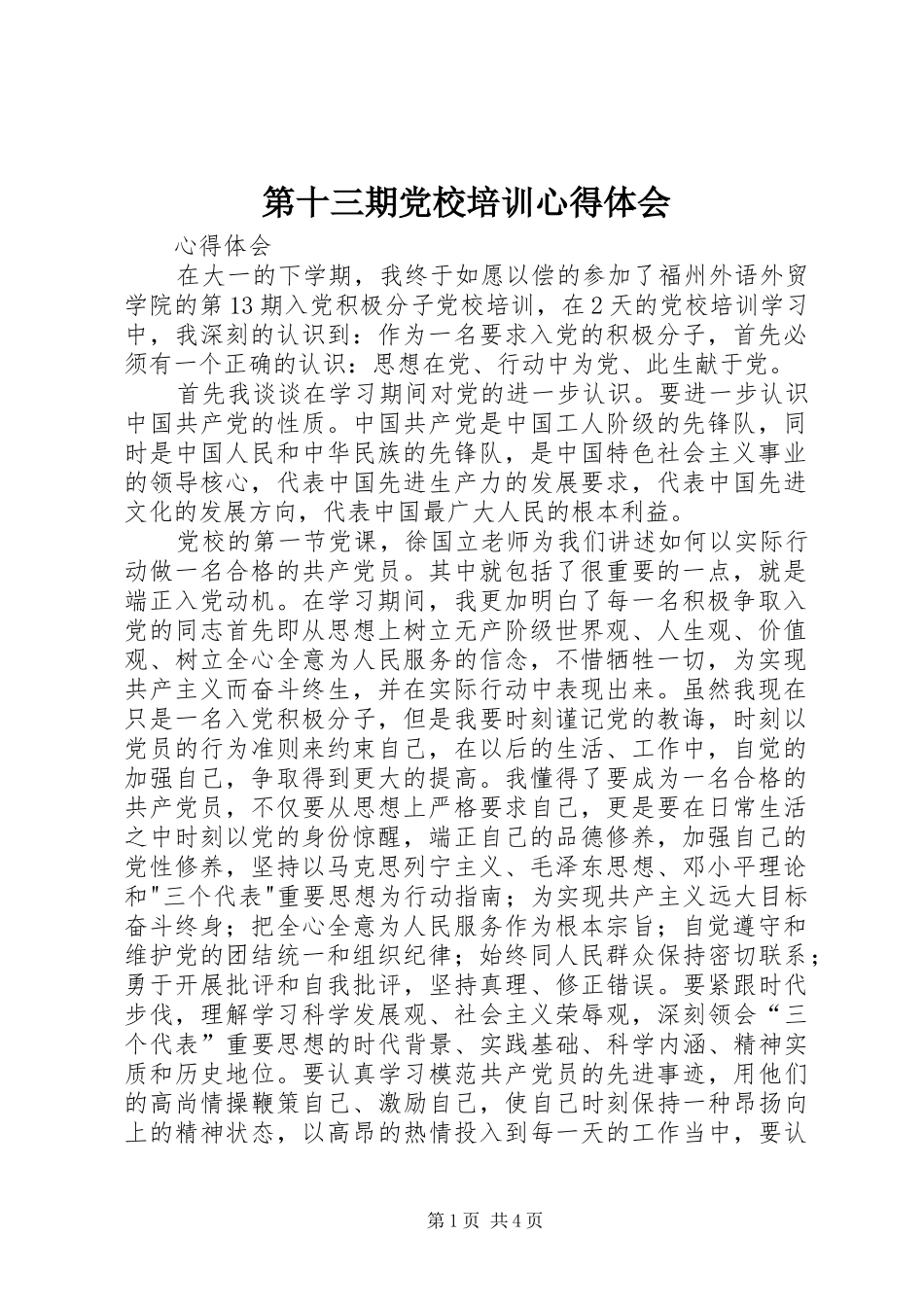 第十三期党校培训心得体会

心得体会

在大一的下学期，我终于如愿以偿的参加了福州外语外贸学院的第13期入党积极分子党校培训，在2天的党校培训学习中，我深刻的认识到：作为一名要求入党的积极分子，首先必须有一个正确的认识：思想在党、行动中为党、此生献于党。

首先我谈谈在学习期间对党的进一步认识。要进一步认识中国共产党的性质。中国共产党是中国工人阶级的先锋队，同时是中国人民和中华民族的先锋队，是中国特色社会主义事业的领导核心，代表中国先进生产力的发展要求，代表中国先进文化的发展方向，代表中国最广大人民的根本利益。

党校的第一节党课，徐国立老师为我们讲述如何以实际行动做一名合格的共产党员。其中就包括了很重要的一点，就是端正入党动机。在学习期间，我更加明白了每一名积极争取入党的同志首先即从思想上树立无产阶级世界观、人生观、价值观、树立全心全意为人民服务的信念，不惜牺牲一切，为实现共产主义而奋斗终生，并在实际行动中表现出来。虽然我现在只是一名入党积极分子，但是我要时刻谨记党的教诲，时刻以党员的行为准则来约束自己，在以后的生活、工作中，自觉的加强自己，争取得到更大的提高。我懂得了要成为一名合格的共产党员，不仅要从思想上严格要求自己，更是要在日常生活之中时刻以党的身份惊醒，端正自己的品德修养，加强自己的党性修养，坚持以马克思列宁主义、毛泽东思想、邓小平理论和"三个代表"重要思想为行动指南；为实现共产主义远大目标奋斗终身；把全心全意为人民服务作为根本宗旨；自觉遵守和维护党的团结统一和组织纪律；始终同人民群众保持密切联系；勇于开展批评和自我批评，坚持真理、修正错误。要紧跟时代步伐，理解学习科学发展观、社会主义荣辱观，深刻领会“三个代表”重要思想的时代背景、实践基础、科学内涵、精神实质和历史地位。要认真学习模范共产党员的先进事迹，用他们的高尚情操鞭策自己、激励自己，使自己时刻保持一种昂扬向上的精神状态，以高昂的热情投入到每一天的工作当中，要认

第1页 共4页